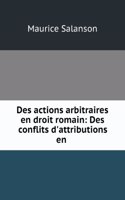 Maurice Salanson

Des actions arbitraires en droit romain: Des conflits d'attributions en